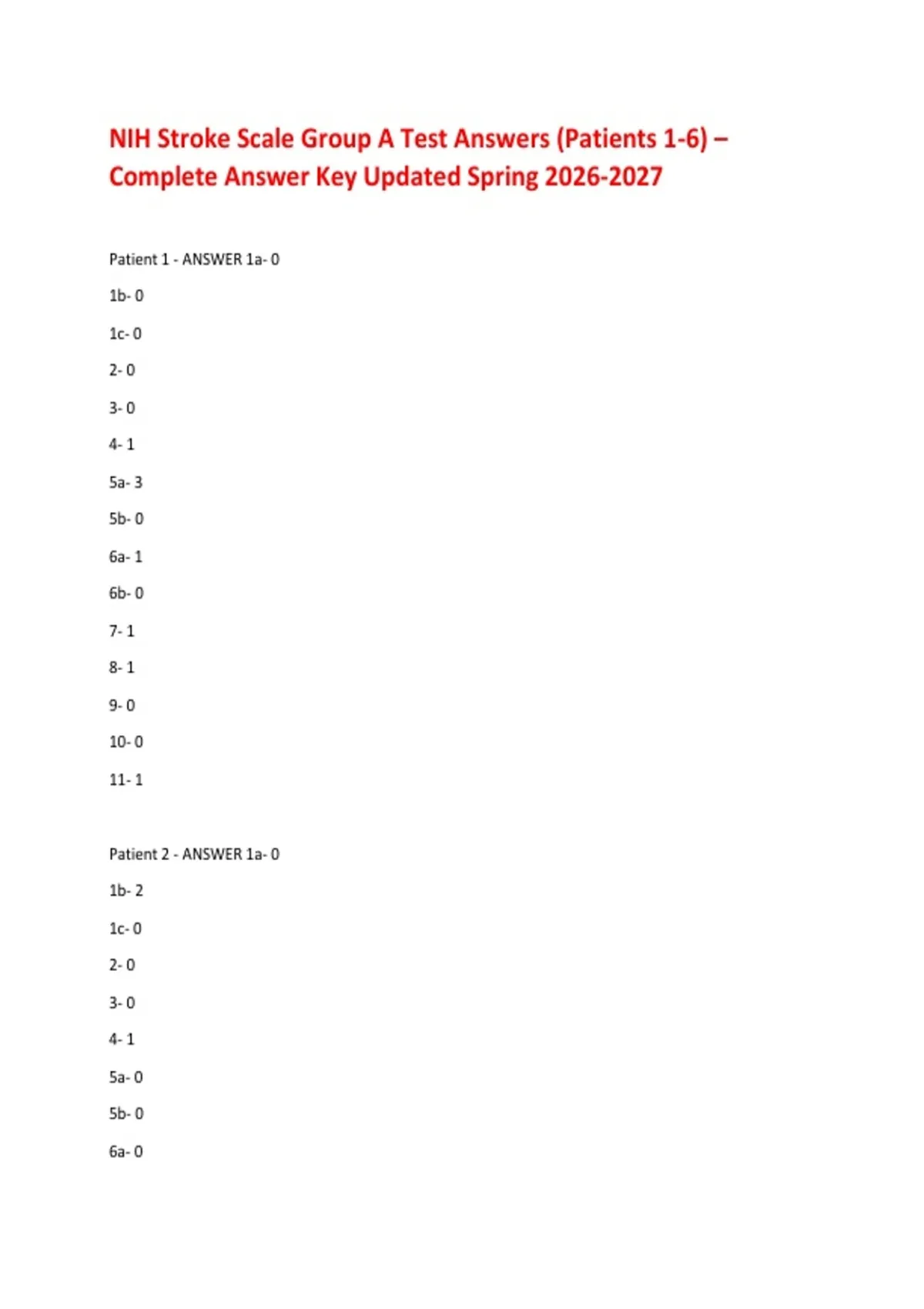 NIH Stroke Scale Group A Test Answers (Patients 1-6) – Complete Answer Key Updated Spring 2026-2027

Patient 1 - ANSWER 1a- 0

1b- 0

1c- 0

2- 0

3- 0

4- 1

5a- 3

5b- 0

6a- 1

6b- 0

7- 1

8- 1

9- 0

10- 0

11- 1

Patient 2 - ANSWER 1a- 0

1b- 2

1c- 0

2- 0

3- 0

4- 1

5a- 0

5b- 0

6a- 0